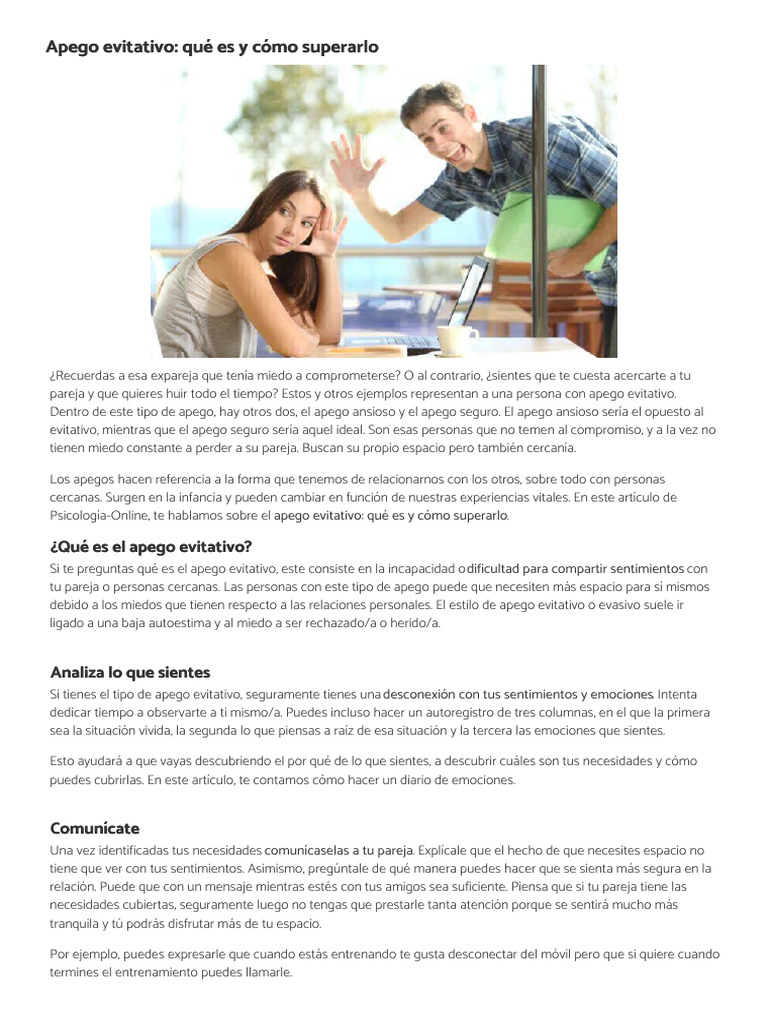 Apego evitativo: qué es y cómo superarlo

¿Recuerdas a esa expareja que tenía miedo a comprometerse? O al contrario, ¿sientes que te cuesta acercarte a tu pareja y que quieres huir todo el tiempo? Estos y otros ejemplos representan a una persona con apego evitativo. Dentro de este tipo de apego, hay otros dos, el apego ansioso y el apego seguro. El apego ansioso sería el opuesto al evitativo, mientras que el apego seguro sería aquel ideal. Son esas personas que no temen al compromiso, y a la vez no tienen miedo constante a perder a su pareja. Buscan su propio espacio pero también cercanía.

Los apegos hacen referencia a la forma que tenemos de relacionarnos con los otros, sobre todo con personas cercanas. Surgen en la infancia y pueden cambiar en función de nuestras experiencias vitales. En este artículo de Psicología-Online, te hablamos sobre el apego evitativo: qué es y cómo superarlo.

¿Qué es el apego evitativo?

Si te preguntas qué es el apego evitativo, este consiste en la incapacidad o dificultad para compartir sentimientos con tu pareja o personas cercanas. Las personas con este tipo de apego puede que necesiten más espacio para si mismos debido a los miedos que tienen respecto a las relaciones personales. El estilo de apego evitativo o evasivo suele ir ligado a una baja autoestima y al miedo a ser rechazado/a o herido/a.

Analiza lo que sientes

Si tienes el tipo de apego evitativo, seguramente tienes una desconexión con tus sentimientos y emociones. Intenta dedicar tiempo a observarte a ti mismo/a. Puedes incluso hacer un autoregistro de tres columnas, en el que la primera sea la situación vivida, la segunda lo que piensas a raíz de esa situación y la tercera las emociones que sientes.

Esto ayudará a que vayas descubriendo el por qué de lo que sientes, a descubrir cuáles son tus necesidades y cómo puedes cubrirlas. En este artículo, te contamos cómo hacer un diario de emociones.

Comunícate

Una vez identificadas tus necesidades comunícaselas a tu pareja. Explícale que el hecho de que necesites espacio no tiene que ver con tus sentimientos. Asimismo, pregúntale de qué manera puedes hacer que se sienta más segura en la relación. Puede que con un mensaje mientras estés con tus amigos sea suficiente. Piensa que si tu pareja tiene las necesidades cubiertas, seguramente luego no tengas que prestarle tanta atención porque se sentirá mucho más tranquila y tú podrás disfrutar más de tu espacio.

Por ejemplo, puedes expresarle que cuando estás entrenando te gusta desconectar del móvil pero que si quiere cuando termines el entrenamiento puedes llamarle.